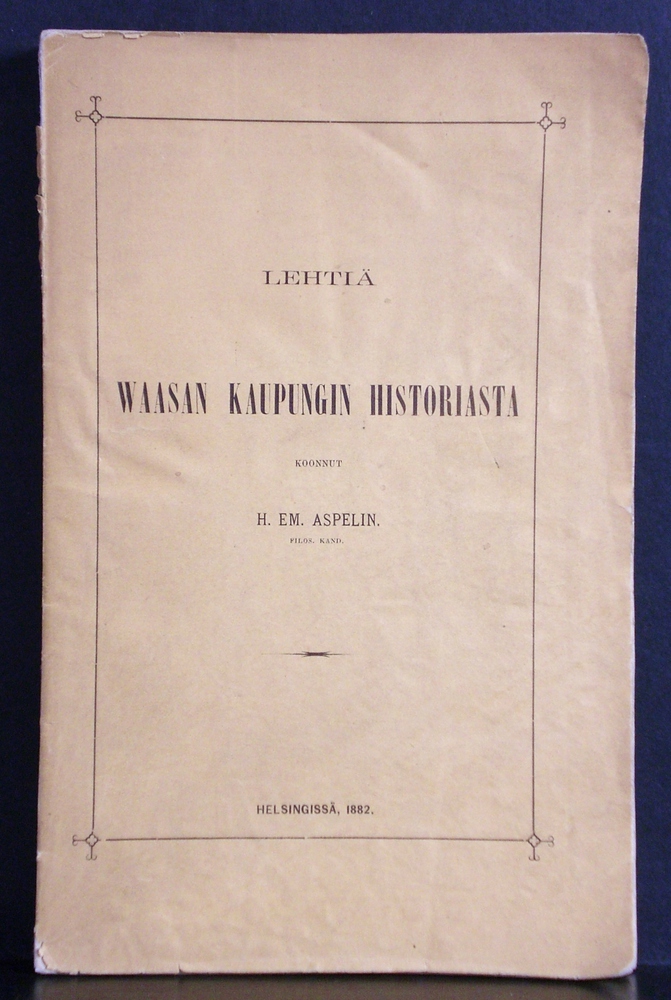 LEHTIÄ

WAASAN KAUPUNGIN HISTORIASTA

KOONNUT

H. EM. ASPELIN.
FILOS. KAND.

HELSINGISSÄ, 1882.